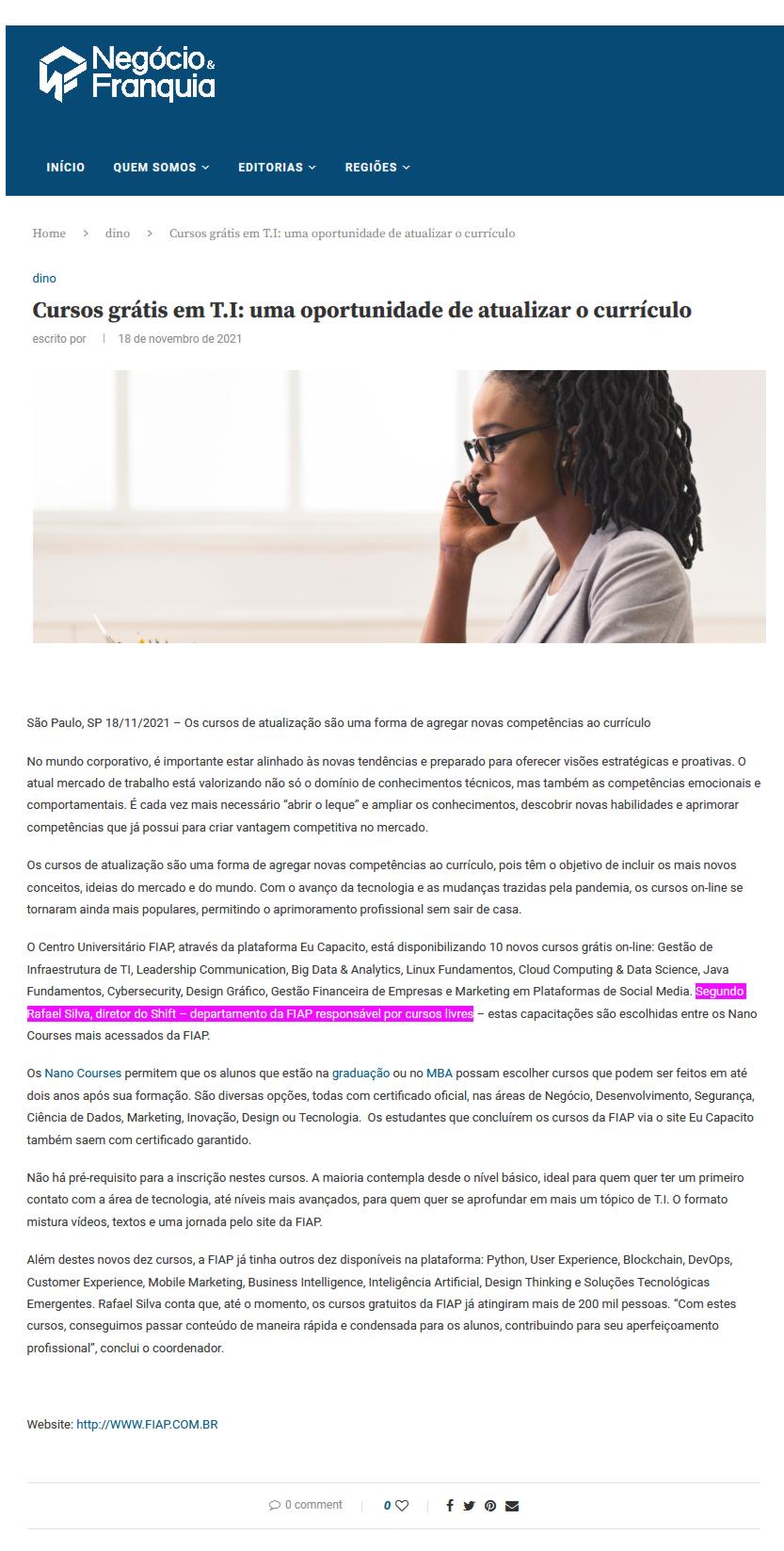 Negócio & Franquia

INÍCIO QUEM SOMOS EDITORIAS REGIÕES

Home > dino > Cursos grátis em T.I: uma oportunidade de atualizar o currículo

dino

Cursos grátis em T.I: uma oportunidade de atualizar o currículo

escrito por | 18 de novembro de 2021

São Paulo, SP 18/11/2021 – Os cursos de atualização são uma forma de agregar novas competências ao currículo

No mundo corporativo, é importante estar alinhado às novas tendências e preparado para oferecer visões estratégicas e proativas. O atual mercado de trabalho está valorizando não só o domínio de conhecimentos técnicos, mas também as competências emocionais e comportamentais. É cada vez mais necessário "abrir o leque" e ampliar os conhecimentos, descobrir novas habilidades e aprimorar competências que já possui para criar vantagem competitiva no mercado.

Os cursos de atualização são uma forma de agregar novas competências ao currículo, pois têm o objetivo de incluir os mais novos conceitos, ideias do mercado e do mundo. Com o avanço da tecnologia e as mudanças trazidas pela pandemia, os cursos on-line se tornaram ainda mais populares, permitindo o aprimoramento profissional sem sair de casa.

O Centro Universitário FIAP, através da plataforma Eu Capacito, está disponibilizando 10 novos cursos grátis on-line: Gestão de Infraestrutura de TI, Leadership Communication, Big Data & Analytics, Linux Fundamentos, Cloud Computing & Data Science, Java Fundamentos, Cybersecurity, Design Gráfico, Gestão Financeira de Empresas e Marketing em Plataformas de Social Media. Segundo Rafael Silva, diretor do Shift – departamento da FIAP responsável por cursos livres – estas capacitações são escolhidas entre os Nano Courses mais acessados da FIAP.

Os Nano Courses permitem que os alunos que estão na graduação ou no MBA possam escolher cursos que podem ser feitos em até dois anos após sua formação. São diversas opções, todas com certificado oficial, nas áreas de Negócio, Desenvolvimento, Segurança, Ciência de Dados, Marketing, Inovação, Design ou Tecnologia. Os estudantes que concluírem os cursos da FIAP via o site Eu Capacito também saem com certificado garantido.

Não há pré-requisito para a inscrição nestes cursos. A maioria contempla desde o nível básico, ideal para quem quer ter um primeiro contato com a área de tecnologia, até níveis mais avançados, para quem quer se aprofundar em mais um tópico de T.I. O formato mistura vídeos, textos e uma jornada pelo site da FIAP.

Além destes novos dez cursos, a FIAP já tinha outros dez disponíveis na plataforma: Python, User Experience, Blockchain, DevOps, Customer Experience, Mobile Marketing, Business Intelligence, Inteligência Artificial, Design Thinking e Soluções Tecnológicas Emergentes. Rafael Silva conta que, até o momento, os cursos gratuitos da FIAP já atingiram mais de 200 mil pessoas. "Com estes cursos, conseguimos passar conteúdo de maneira rápida e condensada para os alunos, contribuindo para seu aperfeiçoamento profissional", conclui o coordenador.

Website: http://WWW.FIAP.COM.BR

0 comment | 0